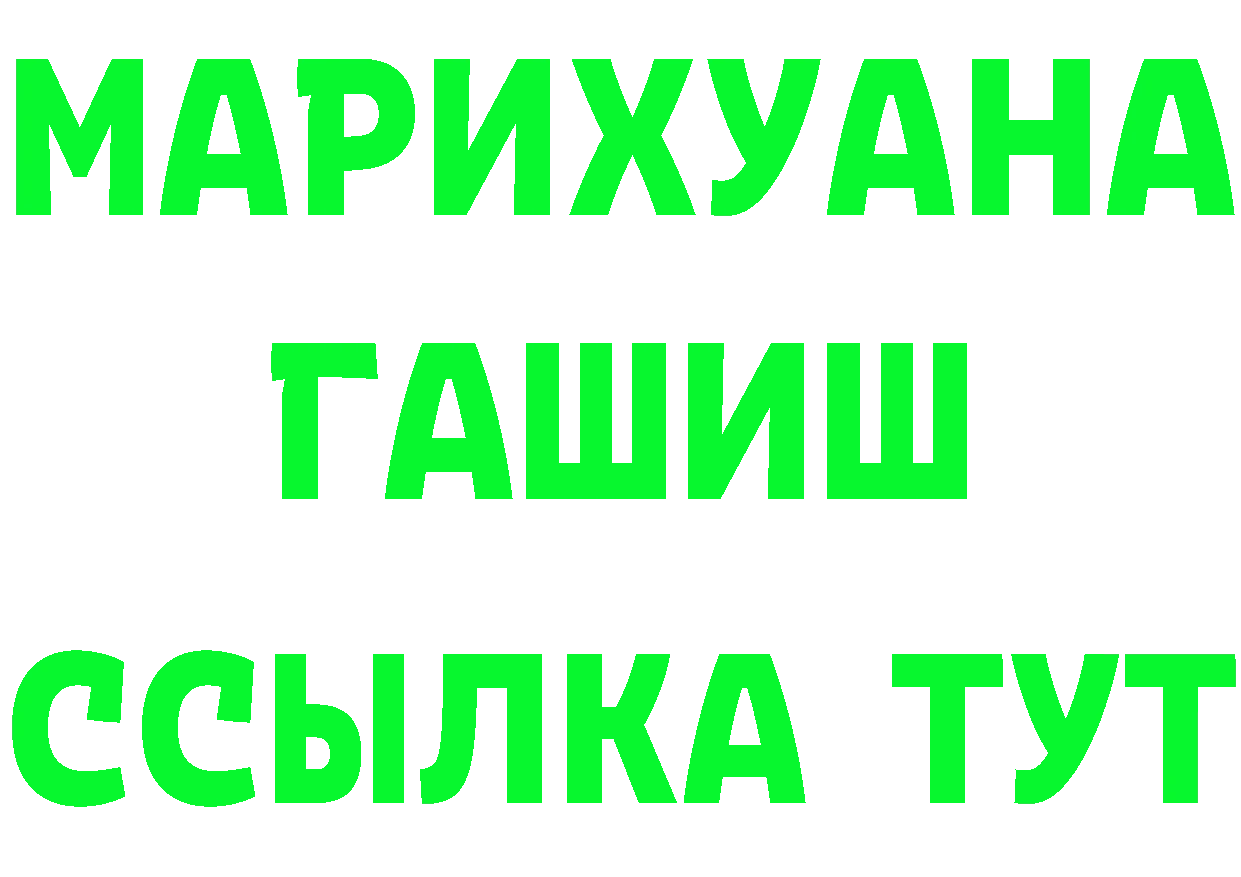 МАРИХУАНА
ГАШИШ
ССЫЛКА ТУТ